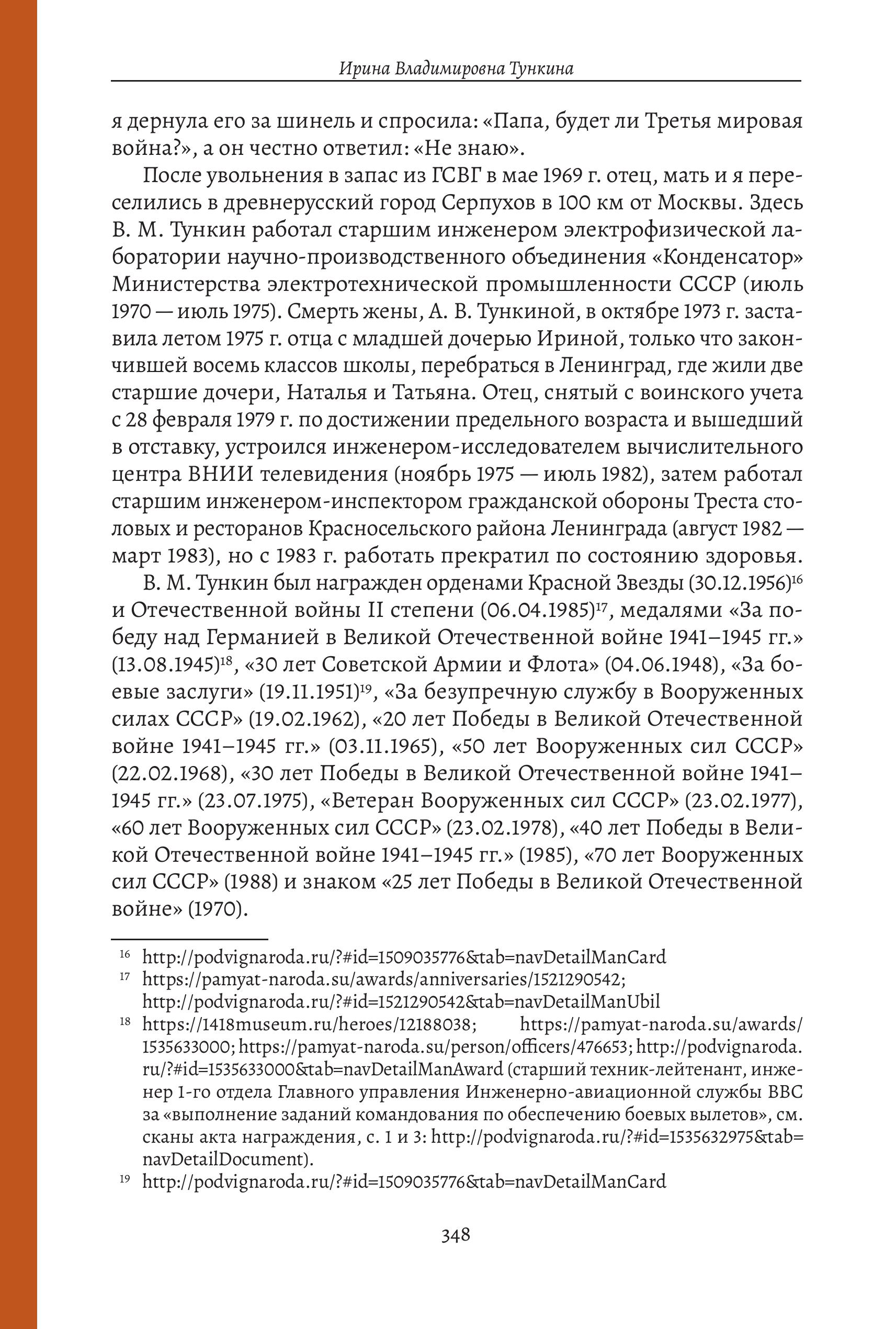 Ирина Владимировна Тункина

я дернула его за шинель и спросила: «Папа, будет ли Третья мировая война?», а он честно ответил: «Не знаю».

После увольнения в запас из ГСВГ в мае 1969 г. отец, мать и я переселились в древнерусский город Серпухов в 100 км от Москвы. Здесь В. М. Тункин работал старшим инженером электрофизической лаборатории научно-производственного объединения «Конденсатор» Министерства электротехнической промышленности СССР (июль 1970 — июль 1975). Смерть жены, А. В. Тункиной, в октябре 1973 г. заставила летом 1975 г. отца с младшей дочерью Ириной, только что закончившей восемь классов школы, перебраться в Ленинград, где жили две старшие дочери, Наталья и Татьяна. Отец, снятый с воинского учета с 28 февраля 1979 г. по достижении предельного возраста и вышедший в отставку, устроился инженером-исследователем вычислительного центра ВНИИ телевидения (ноябрь 1975 — июль 1982), затем работал старшим инженером-инспектором гражданской обороны Треста столовых и ресторанов Красносельского района Ленинграда (август 1982 — март 1983), но с 1983 г. работать прекратил по состоянию здоровья.

В. М. Тункин был награжден орденами Красной Звезды (30.12.1956)$^{16}$ и Отечественной войны II степени (06.04.1985)$^{17}$, медалями «За победу над Германией в Великой Отечественной войне 1941–1945 гг.» (13.08.1945)$^{18}$, «30 лет Советской Армии и Флота» (04.06.1948), «За боевые заслуги» (19.11.1951)$^{19}$, «За безупречную службу в Вооруженных силах СССР» (19.02.1962), «20 лет Победы в Великой Отечественной войне 1941–1945 гг.» (03.11.1965), «50 лет Вооруженных сил СССР» (22.02.1968), «30 лет Победы в Великой Отечественной войне 1941–1945 гг.» (23.07.1975), «Ветеран Вооруженных сил СССР» (23.02.1977), «60 лет Вооруженных сил СССР» (23.02.1978), «40 лет Победы в Великой Отечественной войне 1941–1945 гг.» (1985), «70 лет Вооруженных сил СССР» (1988) и знаком «25 лет Победы в Великой Отечественной войне» (1970).

$^{16}$ http://podvignaroda.ru/?#id=1509035776&tab=navDetailManCard
$^{17}$ https://pamyat-naroda.su/awards/anniversaries/1521290542; http://podvignaroda.ru/?#id=1521290542&tab=navDetailManUbil
$^{18}$ https://1418museum.ru/heroes/12188038; https://pamyat-naroda.su/awards/1535633000; https://pamyat-naroda.su/person/officers/476653; http://podvignaroda.ru/?#id=1535633000&tab=navDetailManAward (старший техник-лейтенант, инженер 1-го отдела Главного управления Инженерно-авиационной службы ВВС за «выполнение заданий командования по обеспечению боевых вылетов», см. сканы акта награждения, с. 1 и 3: http://podvignaroda.ru/?#id=1535632975&tab=navDetailDocument).
$^{19}$ http://podvignaroda.ru/?#id=1509035776&tab=navDetailManCard

348